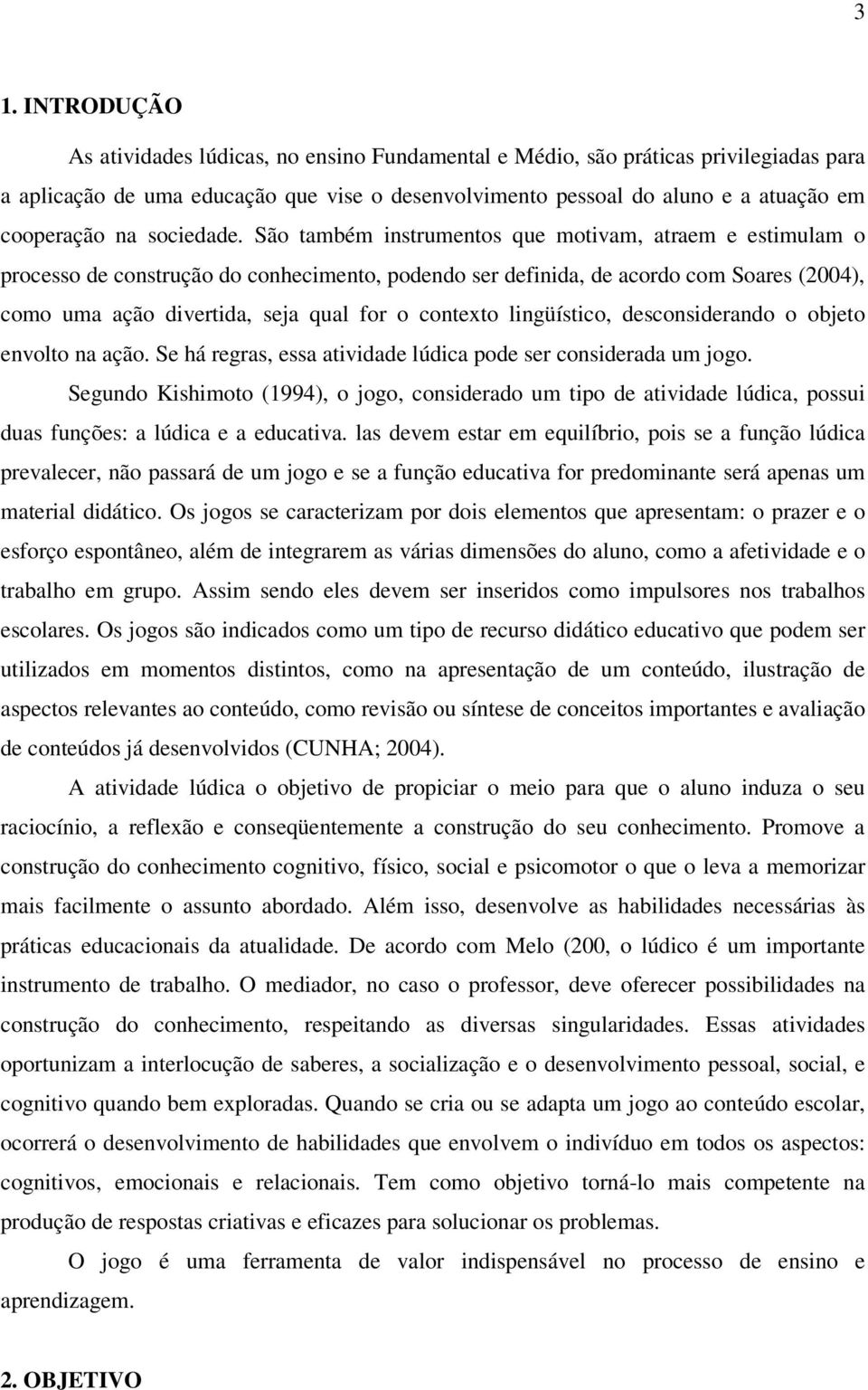 3

1. INTRODUÇÃO

As atividades lúdicas, no ensino Fundamental e Médio, são práticas privilegiadas para a aplicação de uma educação que vise o desenvolvimento pessoal do aluno e a atuação em cooperação na sociedade. São também instrumentos que motivam, atraem e estimulam o processo de construção do conhecimento, podendo ser definida, de acordo com Soares (2004), como uma ação divertida, seja qual for o contexto lingüístico, desconsiderando o objeto envolto na ação. Se há regras, essa atividade lúdica pode ser considerada um jogo.

Segundo Kishimoto (1994), o jogo, considerado um tipo de atividade lúdica, possui duas funções: a lúdica e a educativa. las devem estar em equilíbrio, pois se a função lúdica prevalecer, não passará de um jogo e se a função educativa for predominante será apenas um material didático. Os jogos se caracterizam por dois elementos que apresentam: o prazer e o esforço espontâneo, além de integrarem as várias dimensões do aluno, como a afetividade e o trabalho em grupo. Assim sendo eles devem ser inseridos como impulsores nos trabalhos escolares. Os jogos são indicados como um tipo de recurso didático educativo que podem ser utilizados em momentos distintos, como na apresentação de um conteúdo, ilustração de aspectos relevantes ao conteúdo, como revisão ou síntese de conceitos importantes e avaliação de conteúdos já desenvolvidos (CUNHA; 2004).

A atividade lúdica o objetivo de propiciar o meio para que o aluno induza o seu raciocínio, a reflexão e conseqüentemente a construção do seu conhecimento. Promove a construção do conhecimento cognitivo, físico, social e psicomotor o que o leva a memorizar mais facilmente o assunto abordado. Além isso, desenvolve as habilidades necessárias às práticas educacionais da atualidade. De acordo com Melo (200, o lúdico é um importante instrumento de trabalho. O mediador, no caso o professor, deve oferecer possibilidades na construção do conhecimento, respeitando as diversas singularidades. Essas atividades oportunizam a interlocução de saberes, a socialização e o desenvolvimento pessoal, social, e cognitivo quando bem exploradas. Quando se cria ou se adapta um jogo ao conteúdo escolar, ocorrerá o desenvolvimento de habilidades que envolvem o indivíduo em todos os aspectos: cognitivos, emocionais e relacionais. Tem como objetivo torná-lo mais competente na produção de respostas criativas e eficazes para solucionar os problemas.

O jogo é uma ferramenta de valor indispensável no processo de ensino e aprendizagem.

2. OBJETIVO